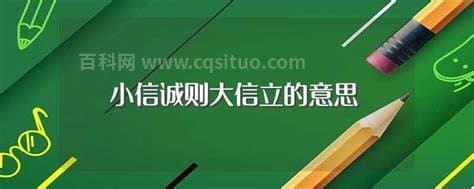 百科网 www.cqsituo.com

小信诚则大信立的意思